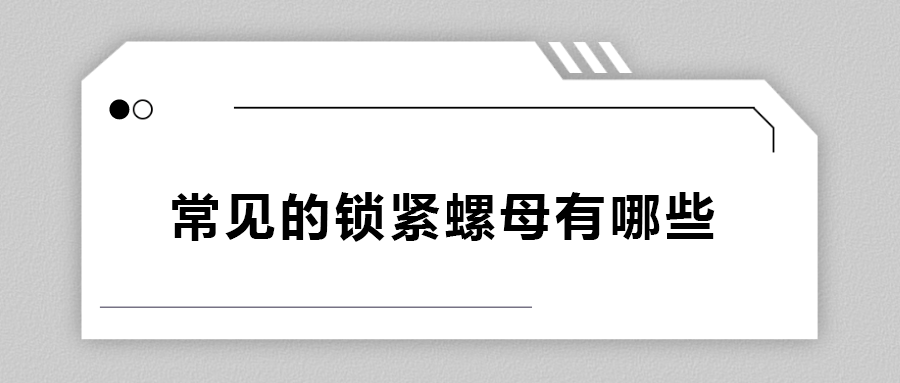 常见的锁紧螺母有哪些